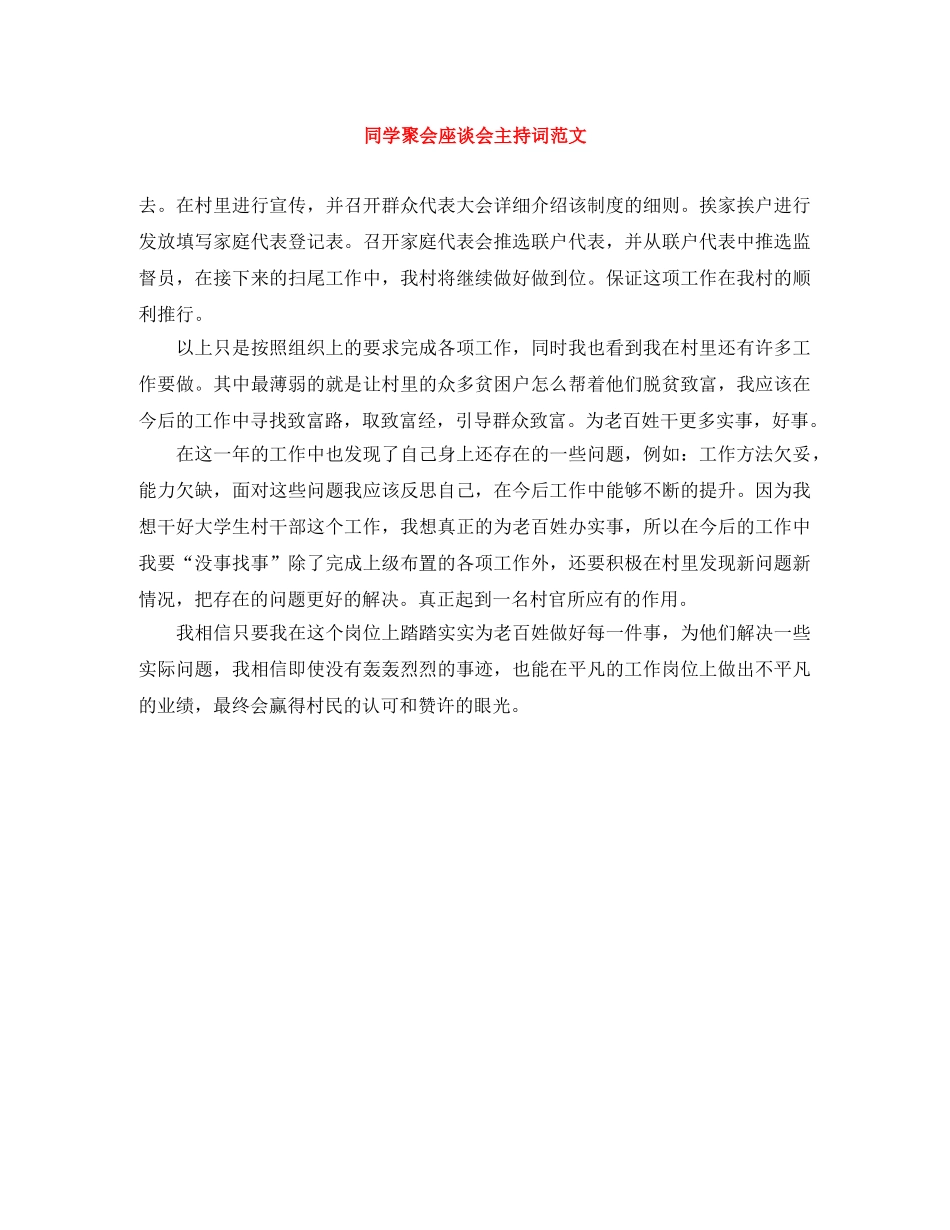 同学聚会座谈会主持词范文

去。在村里进行宣传，并召开群众代表大会详细介绍该制度的细则。挨家挨户进行发放填写家庭代表登记表。召开家庭代表会推选联户代表，并从联户代表中推选监督员，在接下来的扫尾工作中，我村将继续做好做到位。保证这项工作在我村的顺利推行。

以上只是按照组织上的要求完成各项工作，同时我也看到我在村里还有许多工作要做。其中最薄弱的就是让村里的众多贫困户怎么帮着他们脱贫致富，我应该在今后的工作中寻找致富路，取致富经，引导群众致富。为老百姓干更多实事，好事。

在这一年的工作中也发现了自己身上还存在的一些问题，例如：工作方法欠妥，能力欠缺，面对这些问题我应该反思自己，在今后工作中能够不断的提升。因为我想干好大学生村干部这个工作，我想真正的为老百姓办实事，所以在今后的工作中我要“没事找事”除了完成上级布置的各项工作外，还要积极在村里发现新问题新情况，把存在的问题更好的解决。真正起到一名村官所应有的作用。

我相信只要我在这个岗位上踏踏实实为老百姓做好每一件事，为他们解决一些实际问题，我相信即使没有轰轰烈烈的事迹，也能在平凡的工作岗位上做出不平凡的业绩，最终会赢得村民的认可和赞许的眼光。